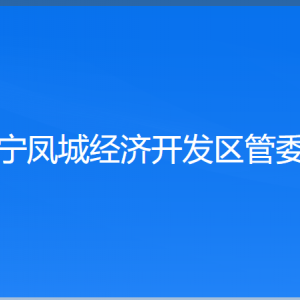 宁凤城经济开发区管委